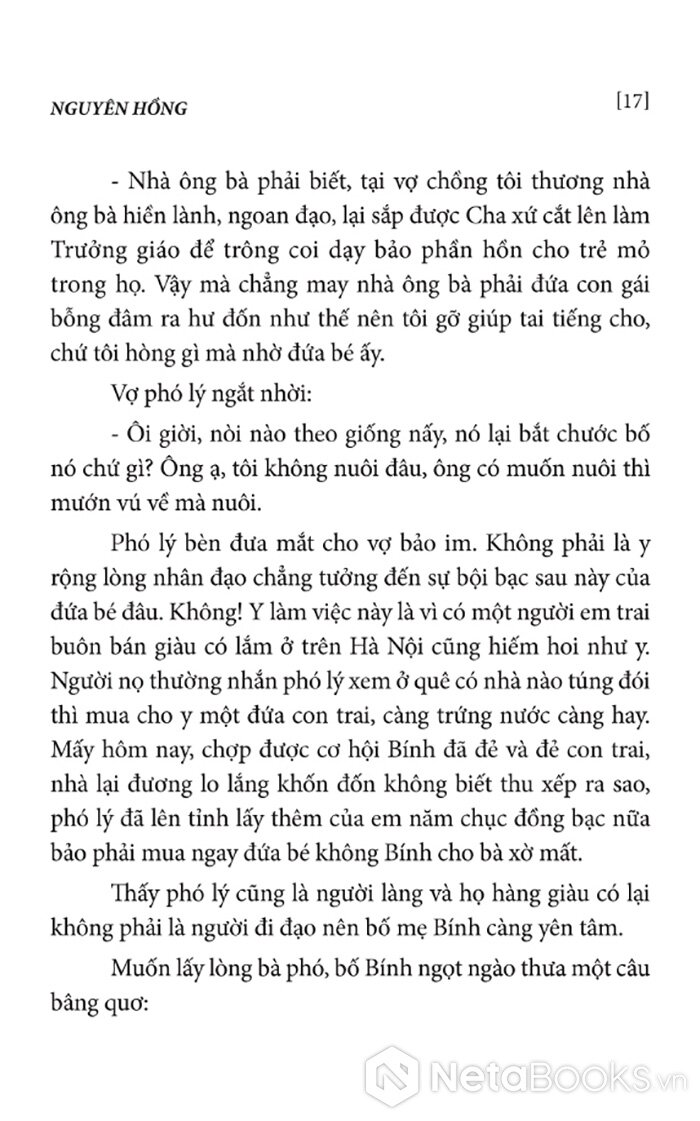 NGUYÊN HỒNG

[17]

- Nhà ông bà phải biết, tại vợ chồng tôi thương nhà ông bà hiền lành, ngoan đạo, lại sắp được Cha xứ cắt lên làm Trưởng giáo để trông coi dạy bảo phần hồn cho trẻ mỏ trong họ. Vậy mà chẳng may nhà ông bà phải đứa con gái bỗng đâm ra hư đốn như thế nên tôi gỡ giúp tai tiếng cho, chứ tôi hòng gì mà nhờ đứa bé ấy.

Vợ phó lý ngắt nhời:

- Ôi giời, nòi nào theo giống nấy, nó lại bắt chước bố nó chứ gì? Ông ạ, tôi không nuôi đâu, ông có muốn nuôi thì mướn vú về mà nuôi.

Phó lý bèn đưa mắt cho vợ bảo im. Không phải là y rộng lòng nhân đạo chẳng tưởng đến sự bội bạc sau này của đứa bé đâu. Không! Y làm việc này là vì có một người em trai buôn bán giàu có lắm ở trên Hà Nội cũng hiếm hoi như y. Người nọ thường nhắn phó lý xem ở quê có nhà nào túng đói thì mua cho y một đứa con trai, càng trứng nước càng hay. Mấy hôm nay, chợp được cơ hội Bính đã đẻ và đẻ con trai, nhà lại đương lo lắng khốn đốn không biết thu xếp ra sao, phó lý đã lên tỉnh lấy thêm của em năm chục đồng bạc nữa bảo phải mua ngay đứa bé không Bính cho bà xờ mất.

Thấy phó lý cũng là người làng và họ hàng giàu có lại không phải là người đi đạo nên bố mẹ Bính càng yên tâm.

Muốn lấy lòng bà phó, bố Bính ngọt ngào thưa một câu bâng quơ:

NetaBooks.vn